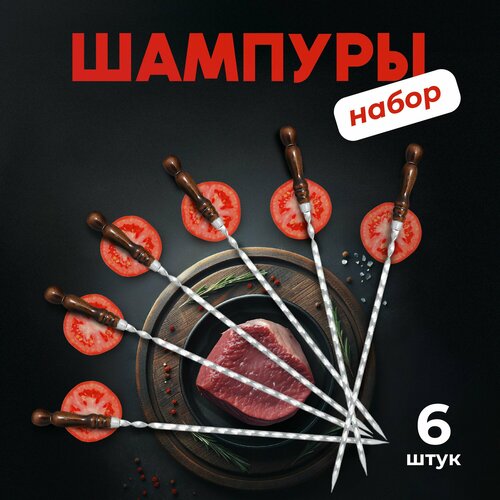 ШАМПУРЫ
набор

6
штук